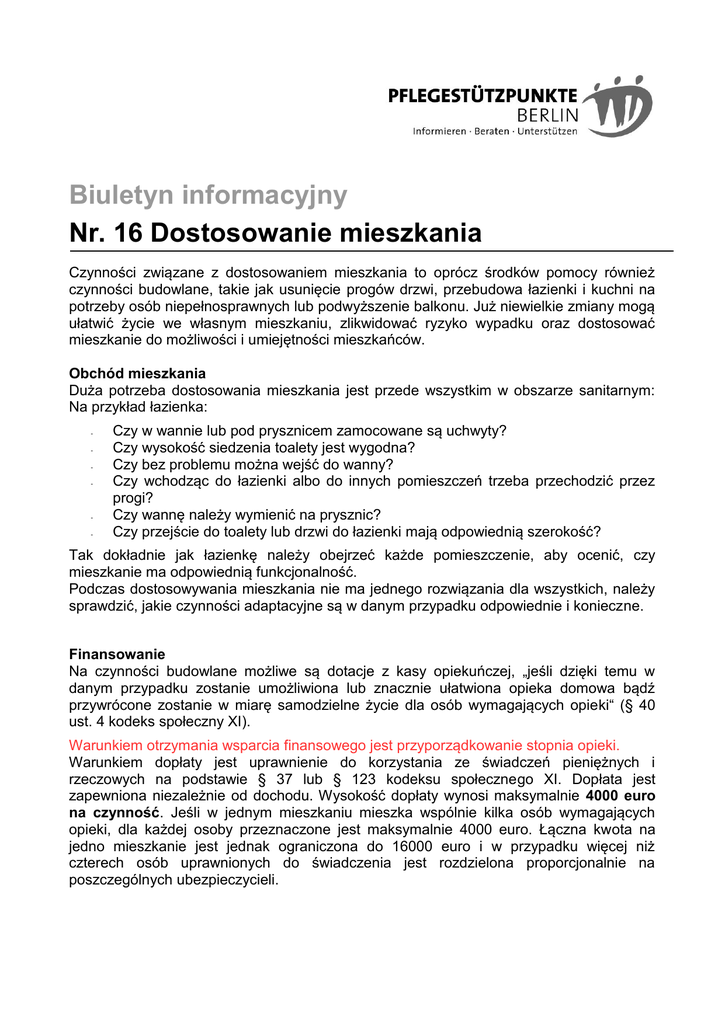 PFLEGESTÜTZPUNKTE
BERLIN
Informieren · Beraten · Unterstützen

Biuletyn informacyjny

Nr. 16 Dostosowanie mieszkania

Czynności związane z dostosowaniem mieszkania to oprócz środków pomocy również czynności budowlane, takie jak usunięcie progów drzwi, przebudowa łazienki i kuchni na potrzeby osób niepełnosprawnych lub podwyższenie balkonu. Już niewielkie zmiany mogą ułatwić życie we własnym mieszkaniu, zlikwidować ryzyko wypadku oraz dostosować mieszkanie do możliwości i umiejętności mieszkańców.

Obchód mieszkania
Duża potrzeba dostosowania mieszkania jest przede wszystkim w obszarze sanitarnym: Na przykład łazienka:
- Czy w wannie lub pod prysznicem zamocowane są uchwyty?
- Czy wysokość siedzenia toalety jest wygodna?
- Czy bez problemu można wejść do wanny?
- Czy wchodząc do łazienki albo do innych pomieszczeń trzeba przechodzić przez progi?
- Czy wannę należy wymienić na prysznic?
- Czy przejście do toalety lub drzwi do łazienki mają odpowiednią szerokość?

Tak dokładnie jak łazienkę należy obejrzeć każde pomieszczenie, aby ocenić, czy mieszkanie ma odpowiednią funkcjonalność.
Podczas dostosowywania mieszkania nie ma jednego rozwiązania dla wszystkich, należy sprawdzić, jakie czynności adaptacyjne są w danym przypadku odpowiednie i konieczne.

Finansowanie
Na czynności budowlane możliwe są dotacje z kasy opiekuńczej, „jeśli dzięki temu w danym przypadku zostanie umożliwiona lub znacznie ułatwiona opieka domowa bądź przywrócone zostanie w miarę samodzielne życie dla osób wymagających opieki“ (§ 40 ust. 4 kodeks społeczny XI).
Warunkiem otrzymania wsparcia finansowego jest przyporządkowanie stopnia opieki.
Warunkiem dopłaty jest uprawnienie do korzystania ze świadczeń pieniężnych i rzeczowych na podstawie § 37 lub § 123 kodeksu społecznego XI. Dopłata jest zapewniona niezależnie od dochodu. Wysokość dopłaty wynosi maksymalnie 4000 euro na czynność. Jeśli w jednym mieszkaniu mieszka wspólnie kilka osób wymagających opieki, dla każdej osoby przeznaczone jest maksymalnie 4000 euro. Łączna kwota na jedno mieszkanie jest jednak ograniczona do 16000 euro i w przypadku więcej niż czterech osób uprawnionych do świadczenia jest rozdzielona proporcjonalnie na poszczególnych ubezpieczycieli.